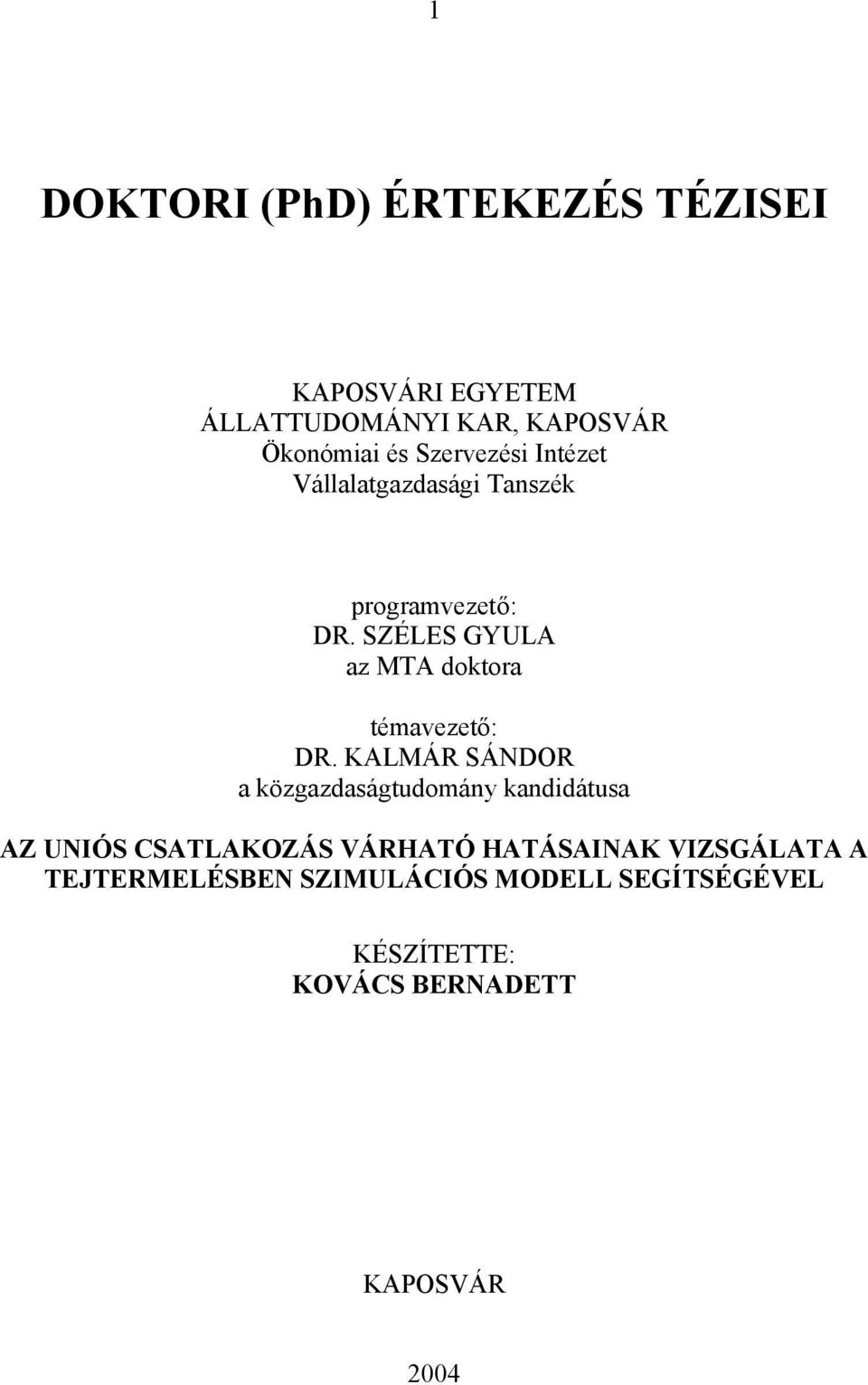 1

DOKTORI (PhD) ÉRTEKEZÉS TÉZISEI

KAPOSVÁRI EGYETEM
ÁLLATTUDOMÁNYI KAR, KAPOSVÁR
Ökonómiai és Szervezési Intézet
Vállalatgazdasági Tanszék

programvezető:
DR. SZÉLES GYULA
az MTA doktora

témavezető:
DR. KALMÁR SÁNDOR
a közgazdaságtudomány kandidátusa

AZ UNIÓS CSATLAKOZÁS VÁRHATÓ HATÁSAINAK VIZSGÁLATA A TEJTERMELÉSBEN SZIMULÁCIÓS MODELL SEGÍTSÉGÉVEL

KÉSZÍTETTE:
KOVÁCS BERNADETT

KAPOSVÁR

2004